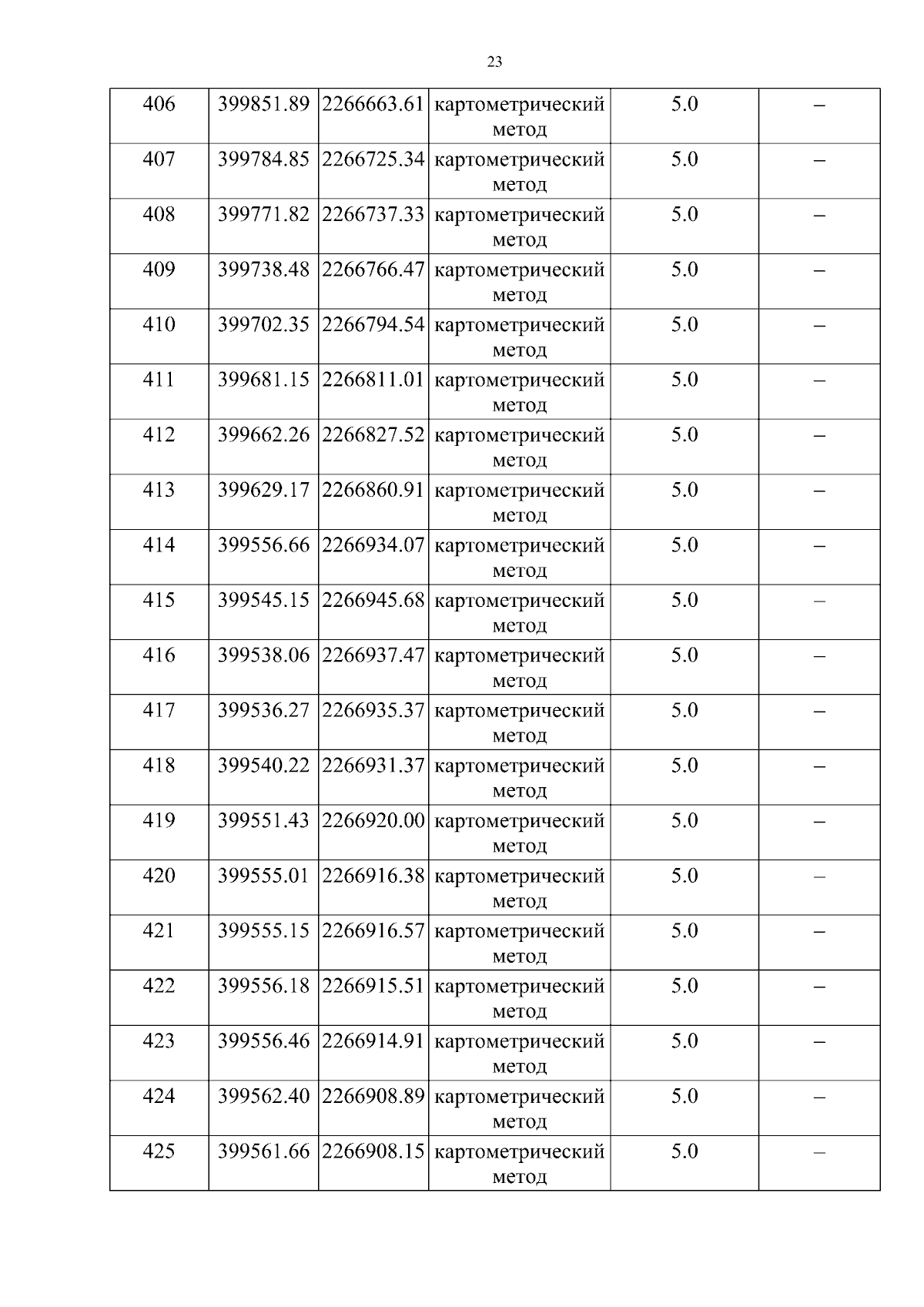 23

| 406 | 399851.89 | 2266663.61 | картометрический метод | 5.0 | – |
|---|---|---|---|---|---|
| 407 | 399784.85 | 2266725.34 | картометрический метод | 5.0 | – |
| 408 | 399771.82 | 2266737.33 | картометрический метод | 5.0 | – |
| 409 | 399738.48 | 2266766.47 | картометрический метод | 5.0 | – |
| 410 | 399702.35 | 2266794.54 | картометрический метод | 5.0 | – |
| 411 | 399681.15 | 2266811.01 | картометрический метод | 5.0 | – |
| 412 | 399662.26 | 2266827.52 | картометрический метод | 5.0 | – |
| 413 | 399629.17 | 2266860.91 | картометрический метод | 5.0 | – |
| 414 | 399556.66 | 2266934.07 | картометрический метод | 5.0 | – |
| 415 | 399545.15 | 2266945.68 | картометрический метод | 5.0 | – |
| 416 | 399538.06 | 2266937.47 | картометрический метод | 5.0 | – |
| 417 | 399536.27 | 2266935.37 | картометрический метод | 5.0 | – |
| 418 | 399540.22 | 2266931.37 | картометрический метод | 5.0 | – |
| 419 | 399551.43 | 2266920.00 | картометрический метод | 5.0 | – |
| 420 | 399555.01 | 2266916.38 | картометрический метод | 5.0 | – |
| 421 | 399555.15 | 2266916.57 | картометрический метод | 5.0 | – |
| 422 | 399556.18 | 2266915.51 | картометрический метод | 5.0 | – |
| 423 | 399556.46 | 2266914.91 | картометрический метод | 5.0 | – |
| 424 | 399562.40 | 2266908.89 | картометрический метод | 5.0 | – |
| 425 | 399561.66 | 2266908.15 | картометрический метод | 5.0 | – |